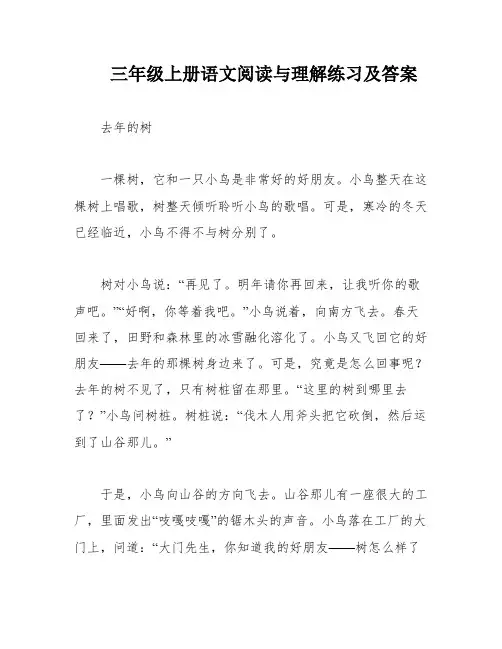 三年级上册语文阅读与理解练习及答案

去年的树

一棵树，它和一只小鸟是非常好的好朋友。小鸟整天在这棵树上唱歌，树整天倾听聆听小鸟的歌唱。可是，寒冷的冬天已经临近，小鸟不得不与树分别了。

树对小鸟说：“再见了。明年请你再回来，让我听你的歌声吧。”“好啊，你等着我吧。”小鸟说着，向南方飞去。春天回来了，田野和森林里的冰雪融化溶化了。小鸟又飞回它的好朋友——去年的那棵树身边来了。可是，究竟是怎么回事呢？去年的树不见了，只有树桩留在那里。“这里的树到哪里去了？”小鸟问树桩。树桩说：“伐木人用斧头把它砍倒，然后运到了山谷那儿。”

于是，小鸟向山谷的方向飞去。山谷那儿有一座很大的工厂，里面发出“吱嘎吱嘎”的锯木头的声音。小鸟落在工厂的大门上，问道：“大门先生，你知道我的好朋友——树怎么样了